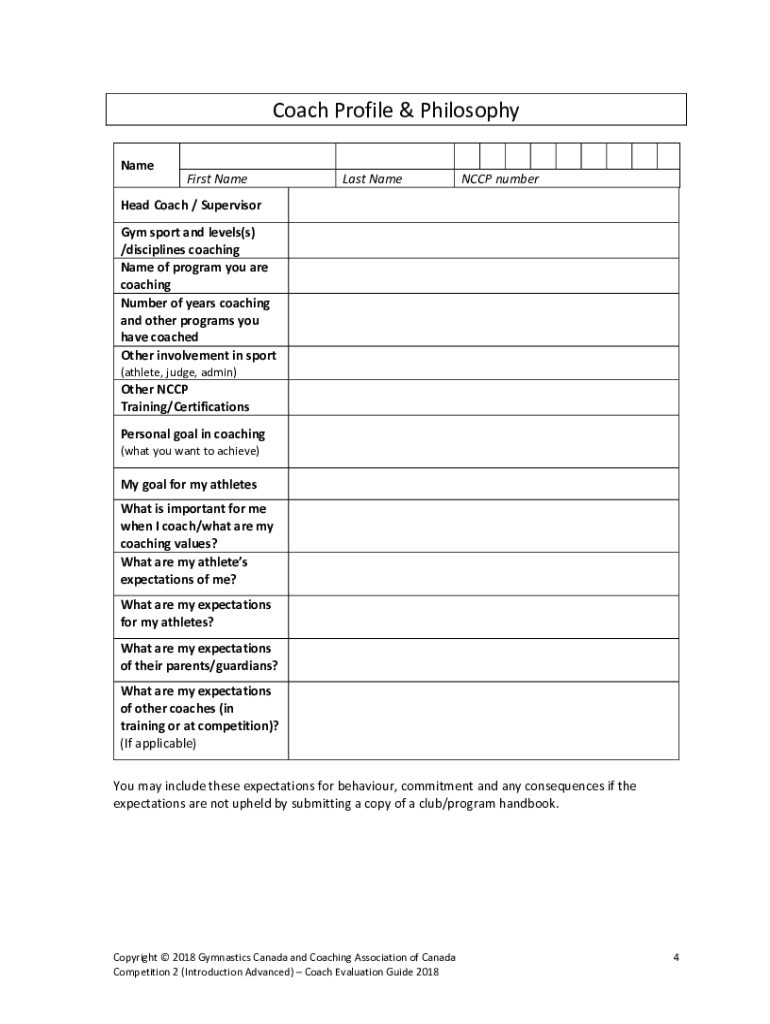 Coach Profile & Philosophy

| Name | | | |
|---|---|---|---|
| | First Name | Last Name | NCCP number |

| | |
|---|---|
| Head Coach / Supervisor | |
| Gym sport and levels(s) /disciplines coaching | |
| Name of program you are coaching | |
| Number of years coaching and other programs you have coached | |
| Other involvement in sport (athlete, judge, admin) | |
| Other NCCP Training/Certifications | |
| Personal goal in coaching (what you want to achieve) | |
| My goal for my athletes | |
| What is important for me when I coach/what are my coaching values? | |
| What are my athlete's expectations of me? | |
| What are my expectations for my athletes? | |
| What are my expectations of their parents/guardians? | |
| What are my expectations of other coaches (in training or at competition)? (If applicable) | |

You may include these expectations for behaviour, commitment and any consequences if the expectations are not upheld by submitting a copy of a club/program handbook.

Copyright © 2018 Gymnastics Canada and Coaching Association of Canada
Competition 2 (Introduction Advanced) – Coach Evaluation Guide 2018

4